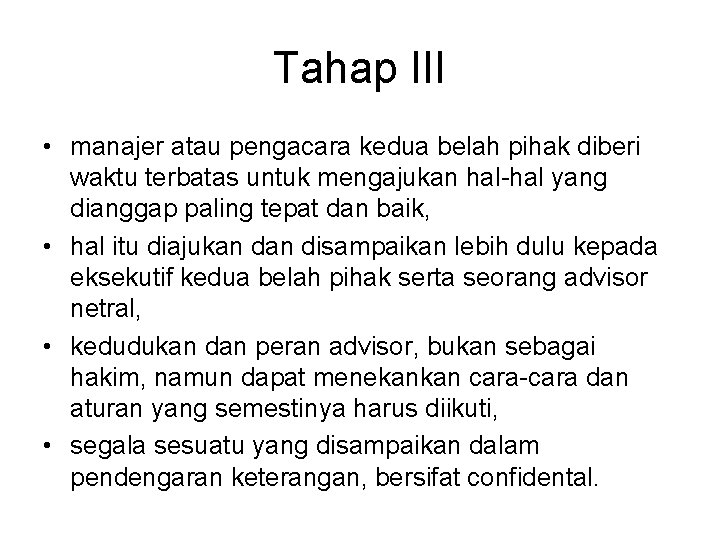 Tahap III

• manajer atau pengacara kedua belah pihak diberi waktu terbatas untuk mengajukan hal-hal yang dianggap paling tepat dan baik,
• hal itu diajukan dan disampaikan lebih dulu kepada eksekutif kedua belah pihak serta seorang advisor netral,
• kedudukan dan peran advisor, bukan sebagai hakim, namun dapat menekankan cara-cara dan aturan yang semestinya harus diikuti,
• segala sesuatu yang disampaikan dalam pendengaran keterangan, bersifat confidental.